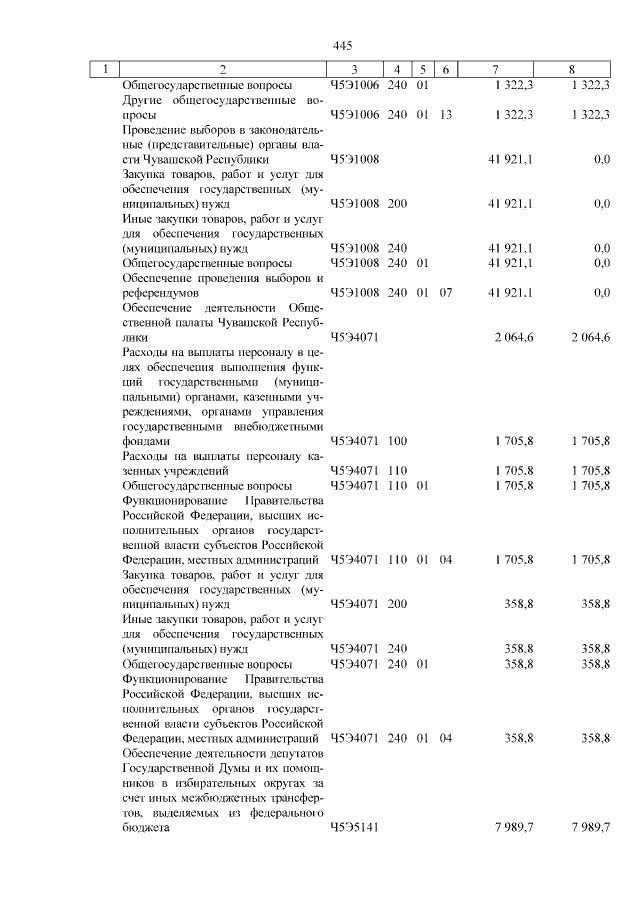 445

| 1 | 2 | 3 | 4 | 5 | 6 | 7 | 8 |
|---|---|---|---|---|---|---|---|
| | Общегосударственные вопросы | Ч5Э1006 | 240 | 01 | | 1 322,3 | 1 322,3 |
| | Другие общегосударственные вопросы | Ч5Э1006 | 240 | 01 | 13 | 1 322,3 | 1 322,3 |
| | Проведение выборов в законодательные (представительные) органы власти Чувашской Республики | Ч5Э1008 | | | | 41 921,1 | 0,0 |
| | Закупка товаров, работ и услуг для обеспечения государственных (муниципальных) нужд | Ч5Э1008 | 200 | | | 41 921,1 | 0,0 |
| | Иные закупки товаров, работ и услуг для обеспечения государственных (муниципальных) нужд | Ч5Э1008 | 240 | | | 41 921,1 | 0,0 |
| | Общегосударственные вопросы | Ч5Э1008 | 240 | 01 | | 41 921,1 | 0,0 |
| | Обеспечение проведения выборов и референдумов | Ч5Э1008 | 240 | 01 | 07 | 41 921,1 | 0,0 |
| | Обеспечение деятельности Общественной палаты Чувашской Республики | Ч5Э4071 | | | | 2 064,6 | 2 064,6 |
| | Расходы на выплаты персоналу в целях обеспечения выполнения функций государственными (муниципальными) органами, казенными учреждениями, органами управления государственными внебюджетными фондами | Ч5Э4071 | 100 | | | 1 705,8 | 1 705,8 |
| | Расходы на выплаты персоналу казенных учреждений | Ч5Э4071 | 110 | | | 1 705,8 | 1 705,8 |
| | Общегосударственные вопросы | Ч5Э4071 | 110 | 01 | | 1 705,8 | 1 705,8 |
| | Функционирование Правительства Российской Федерации, высших исполнительных органов государственной власти субъектов Российской Федерации, местных администраций | Ч5Э4071 | 110 | 01 | 04 | 1 705,8 | 1 705,8 |
| | Закупка товаров, работ и услуг для обеспечения государственных (муниципальных) нужд | Ч5Э4071 | 200 | | | 358,8 | 358,8 |
| | Иные закупки товаров, работ и услуг для обеспечения государственных (муниципальных) нужд | Ч5Э4071 | 240 | | | 358,8 | 358,8 |
| | Общегосударственные вопросы | Ч5Э4071 | 240 | 01 | | 358,8 | 358,8 |
| | Функционирование Правительства Российской Федерации, высших исполнительных органов государственной власти субъектов Российской Федерации, местных администраций | Ч5Э4071 | 240 | 01 | 04 | 358,8 | 358,8 |
| | Обеспечение деятельности депутатов Государственной Думы и их помощников в избирательных округах за счет иных межбюджетных трансфертов, выделяемых из федерального бюджета | Ч5Э5141 | | | | 7 989,7 | 7 989,7 |